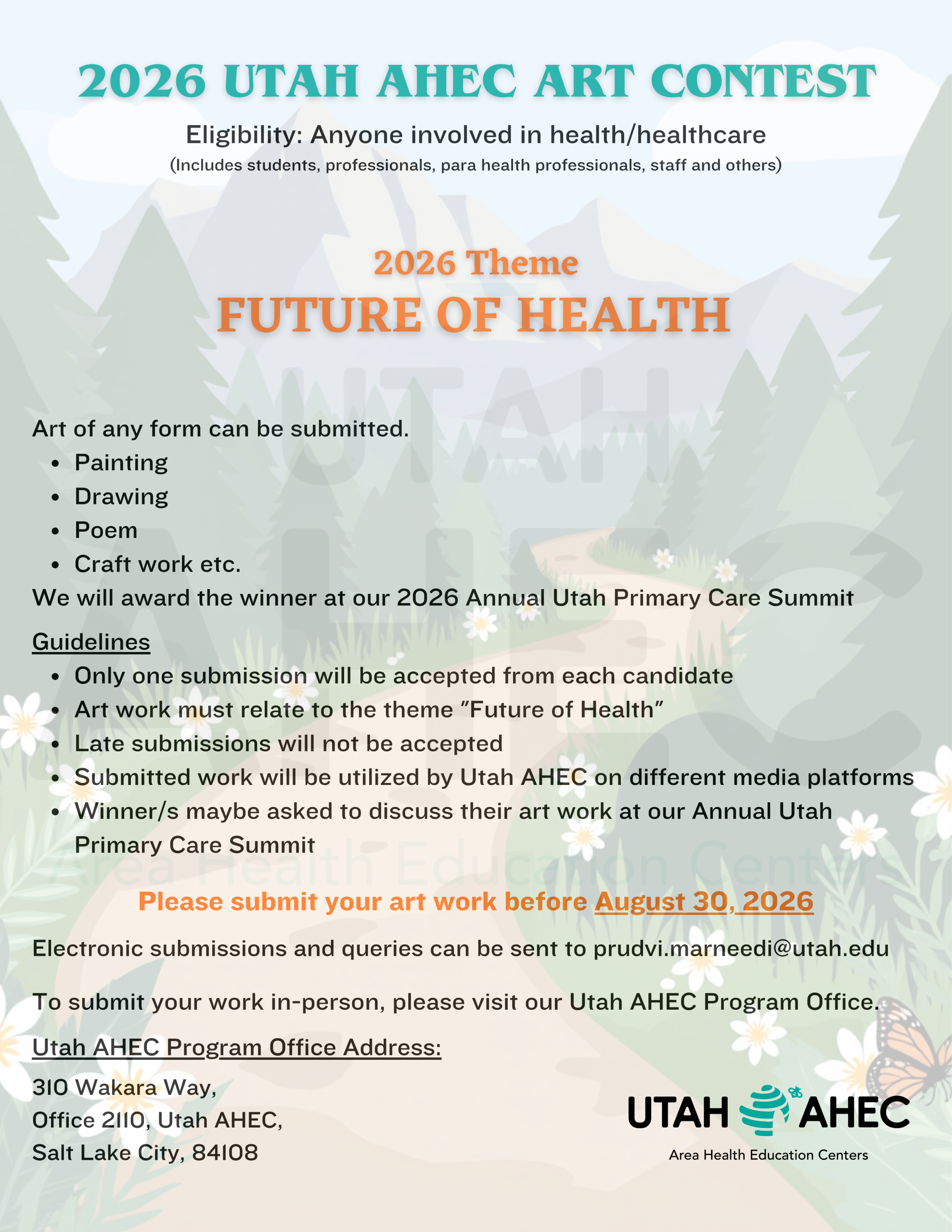 2026 UTAH AHEC ART CONTEST

Eligibility: Anyone involved in health/healthcare

(Includes students, professionals, para health professionals, staff and others)

2026 Theme

FUTURE OF HEALTH

Art of any form can be submitted.

• Painting
• Drawing
• Poem
• Craft work etc.

We will award the winner at our 2026 Annual Utah Primary Care Summit

Guidelines

• Only one submission will be accepted from each candidate
• Art work must relate to the theme "Future of Health"
• Late submissions will not be accepted
• Submitted work will be utilized by Utah AHEC on different media platforms
• Winner/s maybe asked to discuss their art work at our Annual Utah Primary Care Summit

Please submit your art work before August 30, 2026

Electronic submissions and queries can be sent to prudvi.marneedi@utah.edu

To submit your work in-person, please visit our Utah AHEC Program Office.

Utah AHEC Program Office Address:

310 Wakara Way,
Office 2110, Utah AHEC,
Salt Lake City, 84108

UTAH AHEC
Area Health Education Centers

UTAH AHEC
Area Health Education Centers